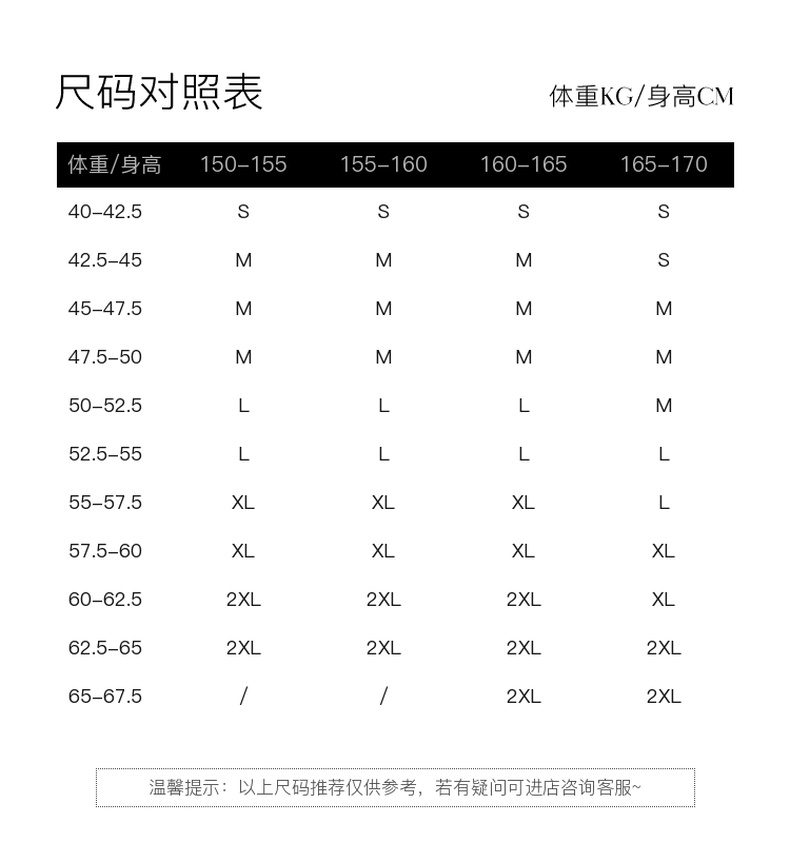 尺码对照表

体重KG/身高CM

| 体重/身高 | 150-155 | 155-160 | 160-165 | 165-170 |
|---|---|---|---|---|
| 40-42.5 | S | S | S | S |
| 42.5-45 | M | M | M | S |
| 45-47.5 | M | M | M | M |
| 47.5-50 | M | M | M | M |
| 50-52.5 | L | L | L | M |
| 52.5-55 | L | L | L | L |
| 55-57.5 | XL | XL | XL | L |
| 57.5-60 | XL | XL | XL | XL |
| 60-62.5 | 2XL | 2XL | 2XL | XL |
| 62.5-65 | 2XL | 2XL | 2XL | 2XL |
| 65-67.5 | / | / | 2XL | 2XL |

温馨提示：以上尺码推荐仅供参考，若有疑问可进店咨询客服~